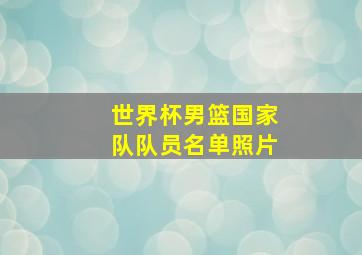 世界杯男篮国家队队员名单照片